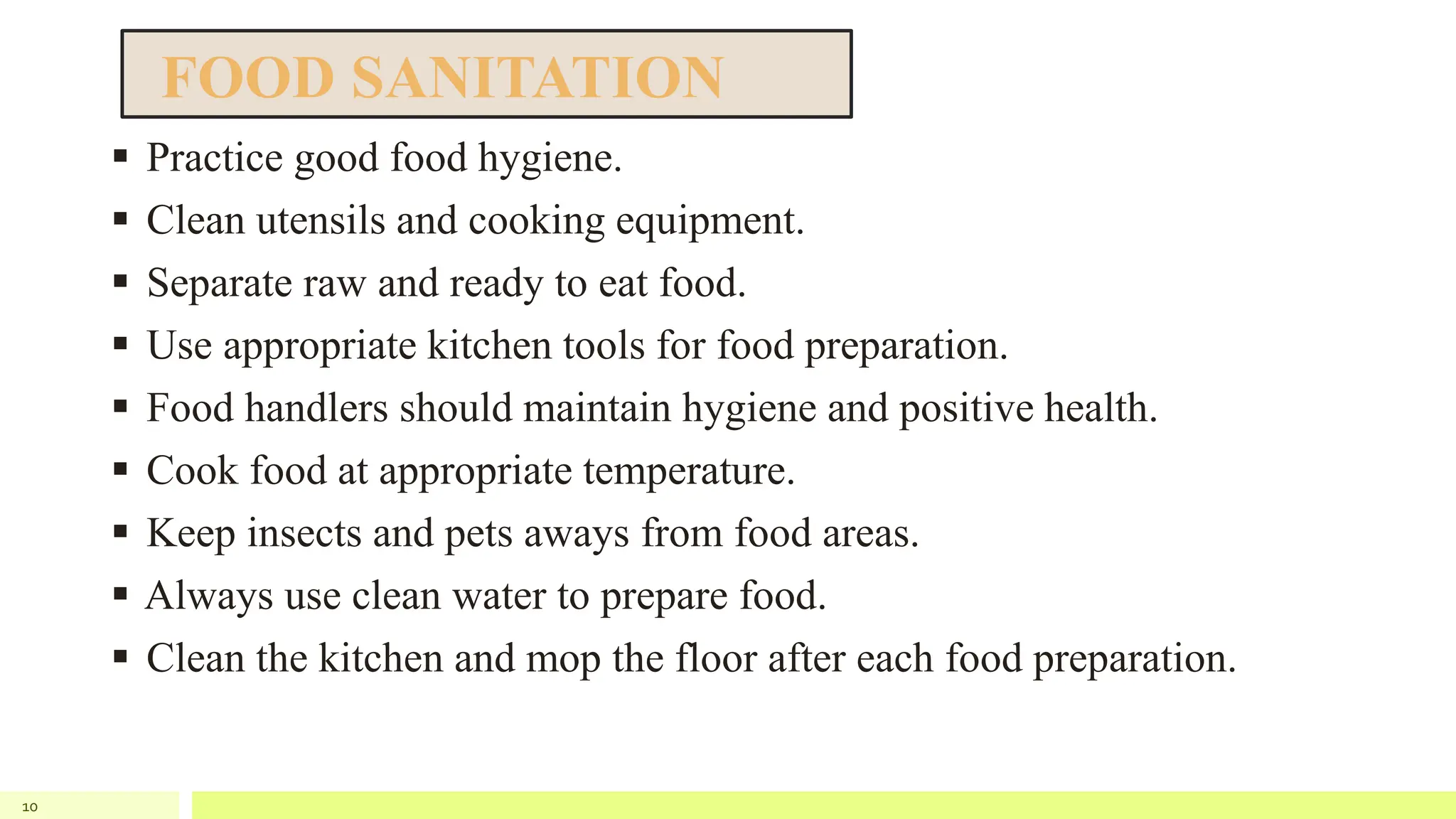 FOOD SANITATION

▪ Practice good food hygiene.
▪ Clean utensils and cooking equipment.
▪ Separate raw and ready to eat food.
▪ Use appropriate kitchen tools for food preparation.
▪ Food handlers should maintain hygiene and positive health.
▪ Cook food at appropriate temperature.
▪ Keep insects and pets aways from food areas.
▪ Always use clean water to prepare food.
▪ Clean the kitchen and mop the floor after each food preparation.

10